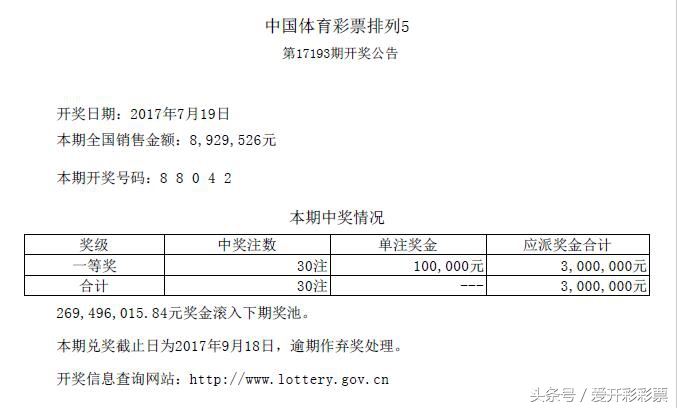 中国体育彩票排列5
第17193期开奖公告

开奖日期：2017年7月19日
本期全国销售金额：8,929,526元

本期开奖号码：8 8 0 4 2

本期中奖情况

| 奖级 | 中奖注数 | 单注奖金 | 应派奖金合计 |
|---|---|---|---|
| 一等奖 | 30注 | 100,000元 | 3,000,000元 |
| 合计 | 30注 | --- | 3,000,000元 |

269,496,015.84元奖金滚入下期奖池。

本期兑奖截止日为2017年9月18日，逾期作弃奖处理。

开奖信息查询网站：http://www.lottery.gov.cn

头条号 / 爱开彩彩票